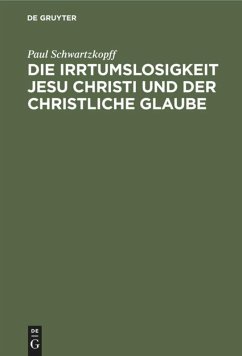 DE GRUYTER

Paul Schwartzkopff

DIE IRRTUMSLOSIGKEIT JESU CHRISTI UND DER CHRISTLICHE GLAUBE

DE
G